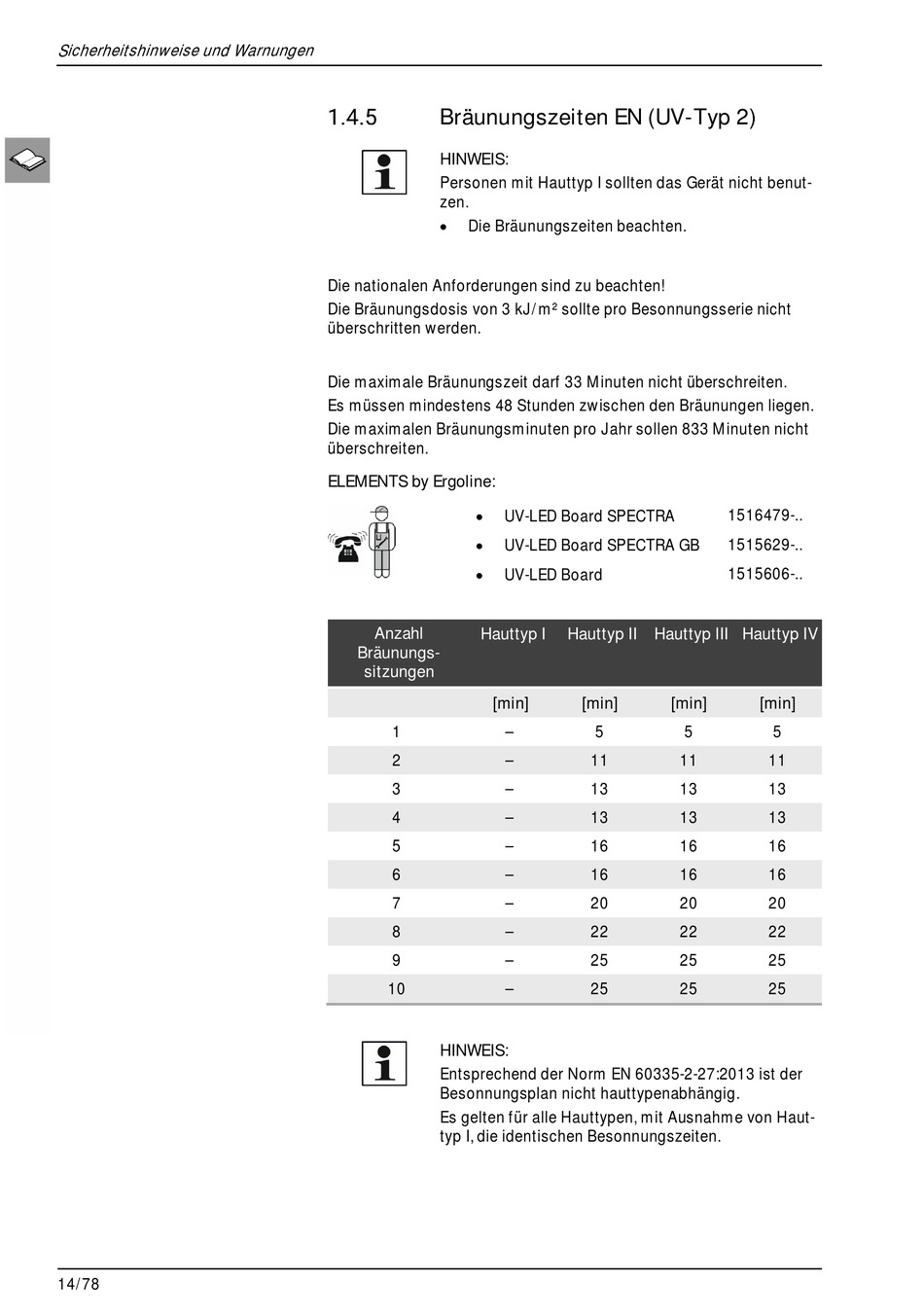 Sicherheitshinweise und Warnungen

1.4.5 Bräunungszeiten EN (UV-Typ 2)

HINWEIS:
Personen mit Hauttyp I sollten das Gerät nicht benutzen.
• Die Bräunungszeiten beachten.

Die nationalen Anforderungen sind zu beachten!
Die Bräunungsdosis von 3 kJ/m² sollte pro Besonnungsserie nicht überschritten werden.

Die maximale Bräunungszeit darf 33 Minuten nicht überschreiten.
Es müssen mindestens 48 Stunden zwischen den Bräunungen liegen.
Die maximalen Bräunungsminuten pro Jahr sollen 833 Minuten nicht überschreiten.

ELEMENTS by Ergoline:

• UV-LED Board SPECTRA 1516479-..
• UV-LED Board SPECTRA GB 1515629-..
• UV-LED Board 1515606-..

| Anzahl Bräunungssitzungen | Hauttyp I | Hauttyp II | Hauttyp III | Hauttyp IV |
|---|---|---|---|---|
| | [min] | [min] | [min] | [min] |
| 1 | – | 5 | 5 | 5 |
| 2 | – | 11 | 11 | 11 |
| 3 | – | 13 | 13 | 13 |
| 4 | – | 13 | 13 | 13 |
| 5 | – | 16 | 16 | 16 |
| 6 | – | 16 | 16 | 16 |
| 7 | – | 20 | 20 | 20 |
| 8 | – | 22 | 22 | 22 |
| 9 | – | 25 | 25 | 25 |
| 10 | – | 25 | 25 | 25 |

HINWEIS:
Entsprechend der Norm EN 60335-2-27:2013 ist der Besonnungsplan nicht hauttypenabhängig.
Es gelten für alle Hauttypen, mit Ausnahme von Hauttyp I, die identischen Besonnungszeiten.

14/78